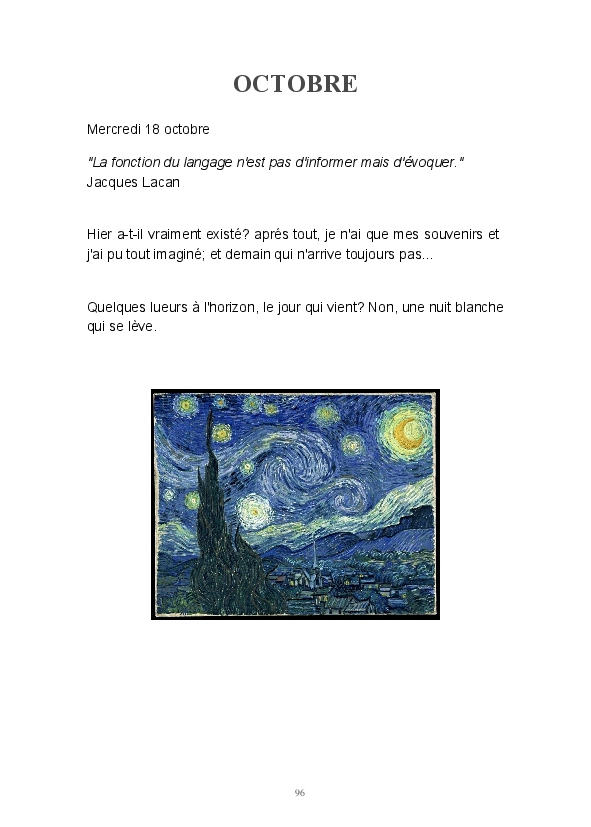 OCTOBRE

Mercredi 18 octobre

"La fonction du langage n'est pas d'informer mais d'évoquer."
Jacques Lacan

Hier a-t-il vraiment existé? aprés tout, je n'ai que mes souvenirs et j'ai pu tout imaginé; et demain qui n'arrive toujours pas...

Quelques lueurs à l'horizon, le jour qui vient? Non, une nuit blanche qui se lève.

96